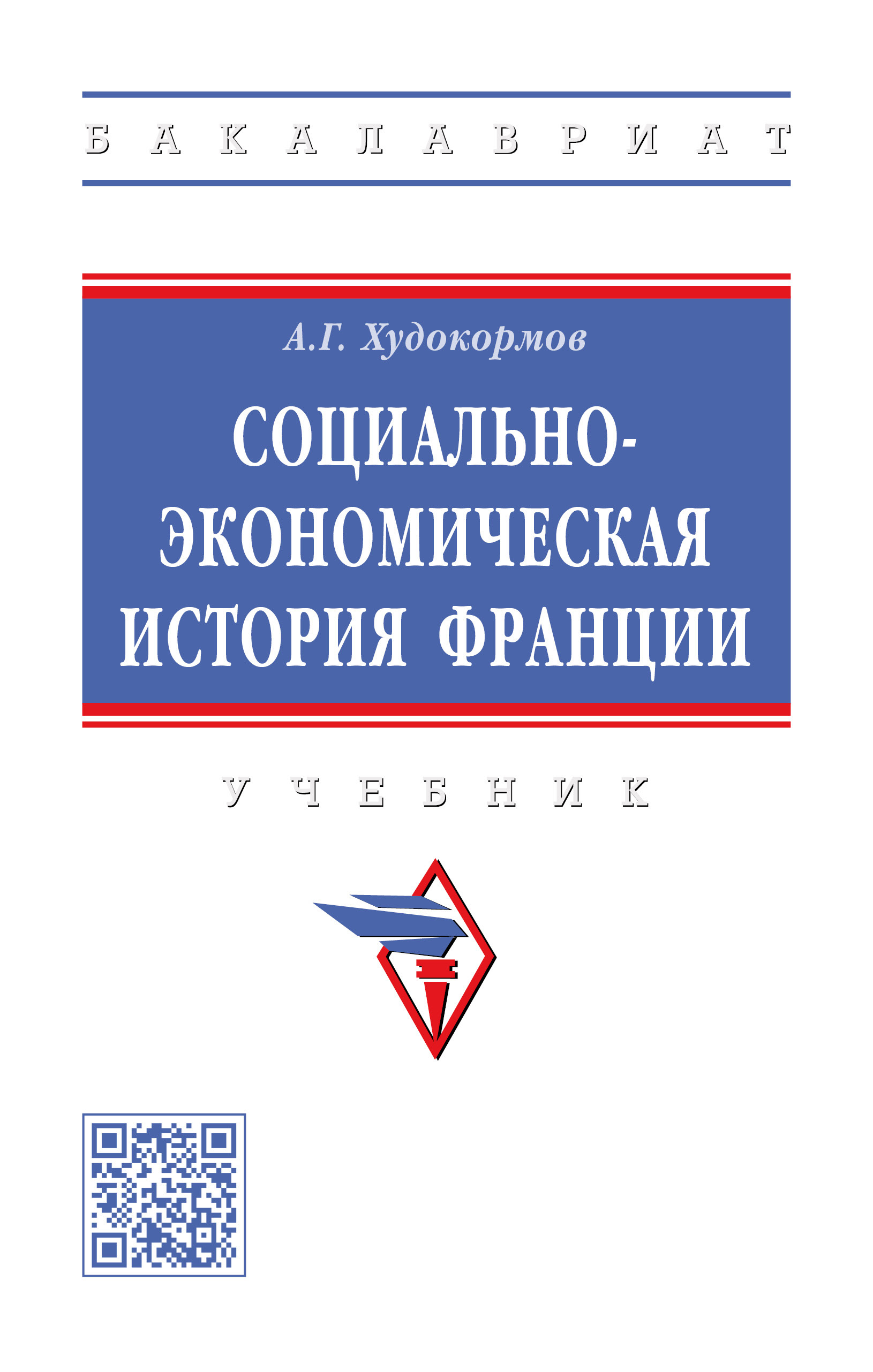 БАКАЛАВРИАТ

А.Г. Худокормов

СОЦИАЛЬНО-ЭКОНОМИЧЕСКАЯ ИСТОРИЯ ФРАНЦИИ

УЧЕБНИК